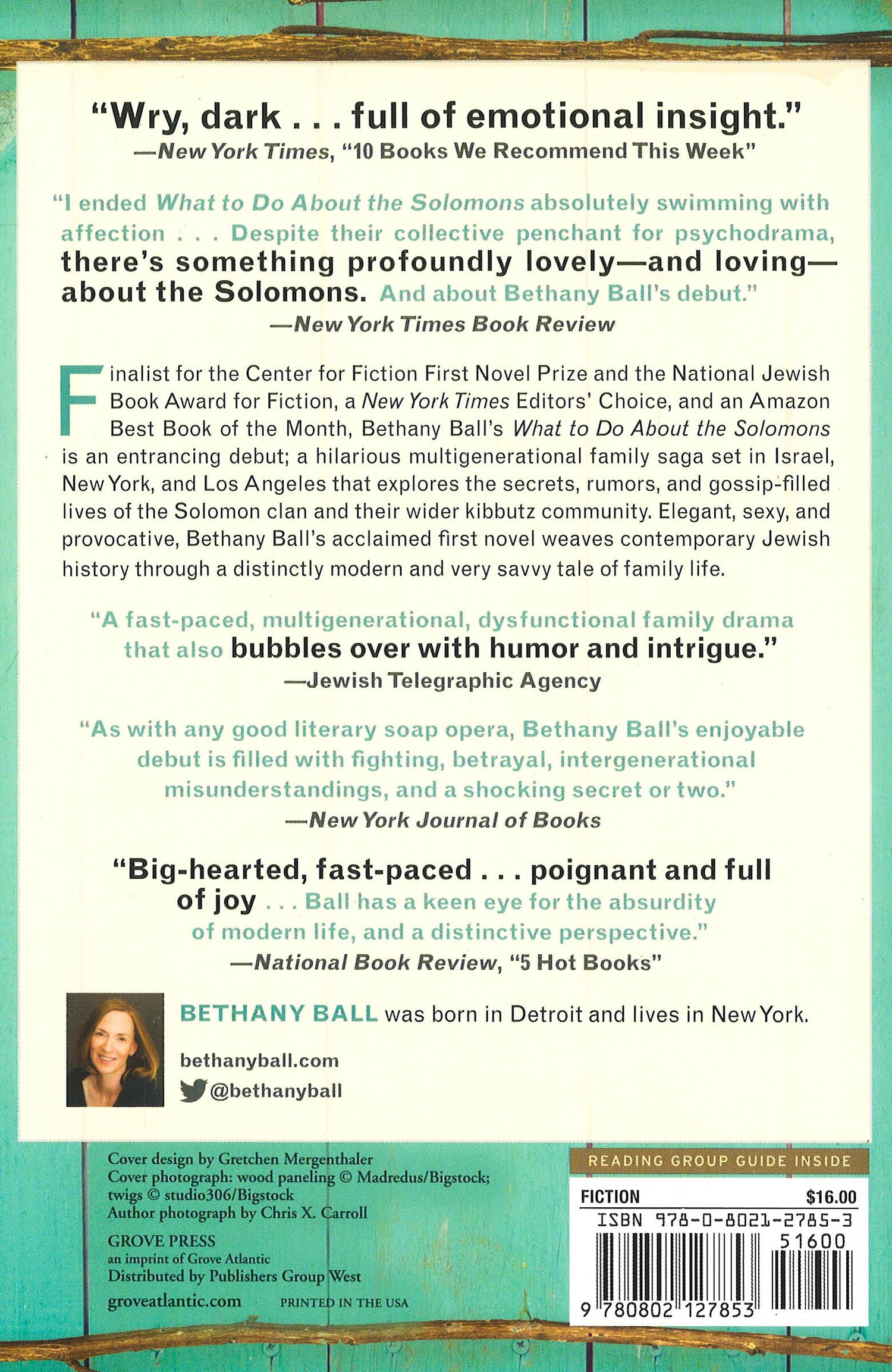 "Wry, dark . . . full of emotional insight."
—New York Times, "10 Books We Recommend This Week"

"I ended What to Do About the Solomons absolutely swimming with affection . . . Despite their collective penchant for psychodrama, there's something profoundly lovely—and loving—about the Solomons. And about Bethany Ball's debut."
—New York Times Book Review

Finalist for the Center for Fiction First Novel Prize and the National Jewish Book Award for Fiction, a New York Times Editors' Choice, and an Amazon Best Book of the Month, Bethany Ball's What to Do About the Solomons is an entrancing debut; a hilarious multigenerational family saga set in Israel, New York, and Los Angeles that explores the secrets, rumors, and gossip-filled lives of the Solomon clan and their wider kibbutz community. Elegant, sexy, and provocative, Bethany Ball's acclaimed first novel weaves contemporary Jewish history through a distinctly modern and very savvy tale of family life.

"A fast-paced, multigenerational, dysfunctional family drama that also bubbles over with humor and intrigue."
—Jewish Telegraphic Agency

"As with any good literary soap opera, Bethany Ball's enjoyable debut is filled with fighting, betrayal, intergenerational misunderstandings, and a shocking secret or two."
—New York Journal of Books

"Big-hearted, fast-paced . . . poignant and full of joy . . . Ball has a keen eye for the absurdity of modern life, and a distinctive perspective."
—National Book Review, "5 Hot Books"

BETHANY BALL was born in Detroit and lives in New York.

bethanyball.com
@bethanyball

Cover design by Gretchen Mergenthaler
Cover photograph: wood paneling © Madredus/Bigstock; twigs © studio306/Bigstock
Author photograph by Chris X. Carroll

GROVE PRESS
an imprint of Grove Atlantic
Distributed by Publishers Group West

groveatlantic.com PRINTED IN THE USA

READING GROUP GUIDE INSIDE

FICTION $16.00
ISBN 978-0-8021-2785-3
51600
9 780802 127853